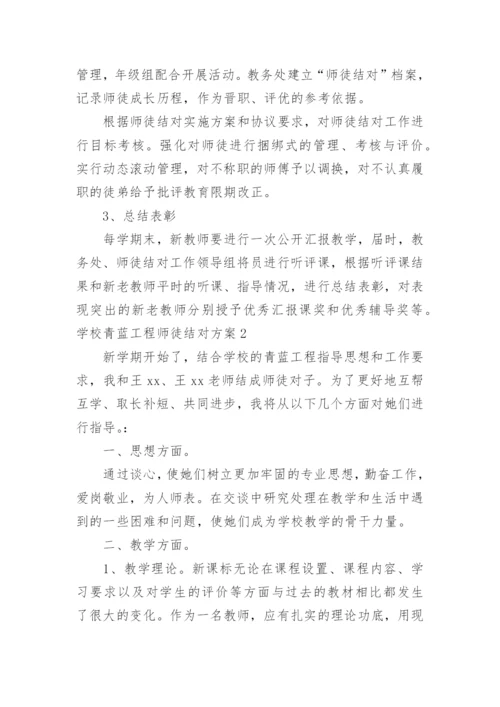 管理，年级组配合开展活动。教务处建立“师徒结对”档案，记录师徒成长历程，作为晋职、评优的参考依据。

根据师徒结对实施方案和协议要求，对师徒结对工作进行目标考核。强化对师徒进行捆绑式的管理、考核与评价。实行动态滚动管理，对不称职的师傅予以调换，对不认真履职的徒弟给予批评教育限期改正。

3、总结表彰

每学期末，新教师要进行一次公开汇报教学，届时，教务处、师徒结对工作领导组将员进行听评课，根据听评课结果和新老教师平时的听课、指导情况，进行总结表彰，对表现突出的新老教师分别授予优秀汇报课奖和优秀辅导奖等。

学校青蓝工程师徒结对方案2

新学期开始了，结合学校的青蓝工程指导思想和工作要求，我和王xx、王xx老师结成师徒对子。为了更好地互帮互学、取长补短、共同进步，我将从以下几个方面对她们进行指导。：

一、思想方面。

通过谈心，使她们树立更加牢固的专业思想，勤奋工作，爱岗敬业，为人师表。在交谈中研究处理在教学和生活中遇到的一些困难和问题，使她们成为学校教学的骨干力量。

二、教学方面。

1、教学理论。新课标无论在课程设置、课程内容、学习要求以及对学生的评价等方面与过去的教材相比都发生了很大的变化。作为一名教师，应有扎实的理论功底，用现